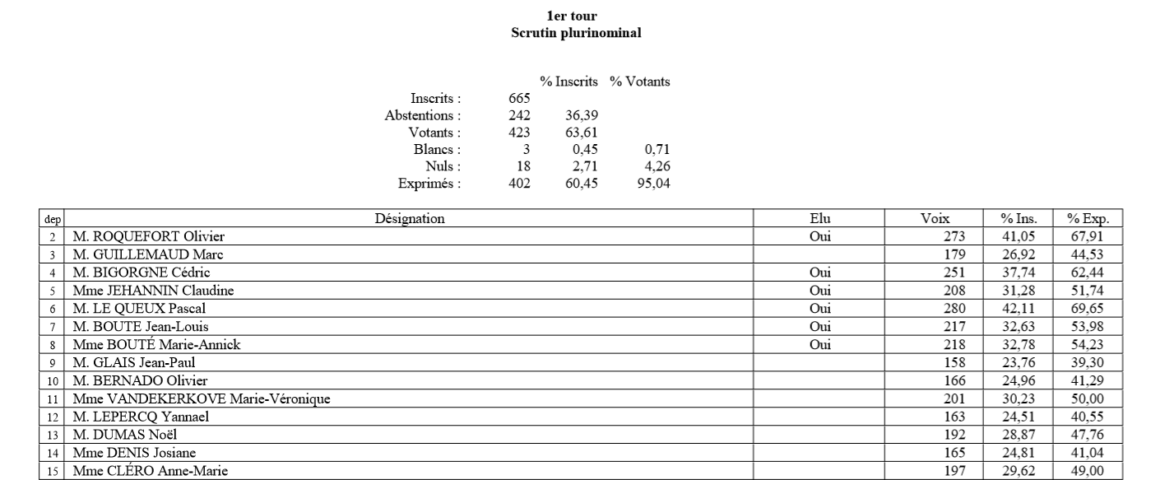 1er tour
Scrutin plurinominal

| | | % Inscrits | % Votants |
|---|---|---|---|
| Inscrits : | 665 | | |
| Abstentions : | 242 | 36,39 | |
| Votants : | 423 | 63,61 | |
| Blancs : | 3 | 0,45 | 0,71 |
| Nuls : | 18 | 2,71 | 4,26 |
| Exprimés : | 402 | 60,45 | 95,04 |

| dep | Désignation | Elu | Voix | % Ins. | % Exp. |
|---|---|---|---|---|---|
| 2 | M. ROQUEFORT Olivier | Oui | 273 | 41,05 | 67,91 |
| 3 | M. GUILLEMAUD Marc | | 179 | 26,92 | 44,53 |
| 4 | M. BIGORGNE Cédric | Oui | 251 | 37,74 | 62,44 |
| 5 | Mme JEHANNIN Claudine | Oui | 208 | 31,28 | 51,74 |
| 6 | M. LE QUEUX Pascal | Oui | 280 | 42,11 | 69,65 |
| 7 | M. BOUTE Jean-Louis | Oui | 217 | 32,63 | 53,98 |
| 8 | Mme BOUTÉ Marie-Annick | Oui | 218 | 32,78 | 54,23 |
| 9 | M. GLAIS Jean-Paul | | 158 | 23,76 | 39,30 |
| 10 | M. BERNADO Olivier | | 166 | 24,96 | 41,29 |
| 11 | Mme VANDEKERKOVE Marie-Véronique | | 201 | 30,23 | 50,00 |
| 12 | M. LEPERCQ Yannael | | 163 | 24,51 | 40,55 |
| 13 | M. DUMAS Noël | | 192 | 28,87 | 47,76 |
| 14 | Mme DENIS Josiane | | 165 | 24,81 | 41,04 |
| 15 | Mme CLÉRO Anne-Marie | | 197 | 29,62 | 49,00 |